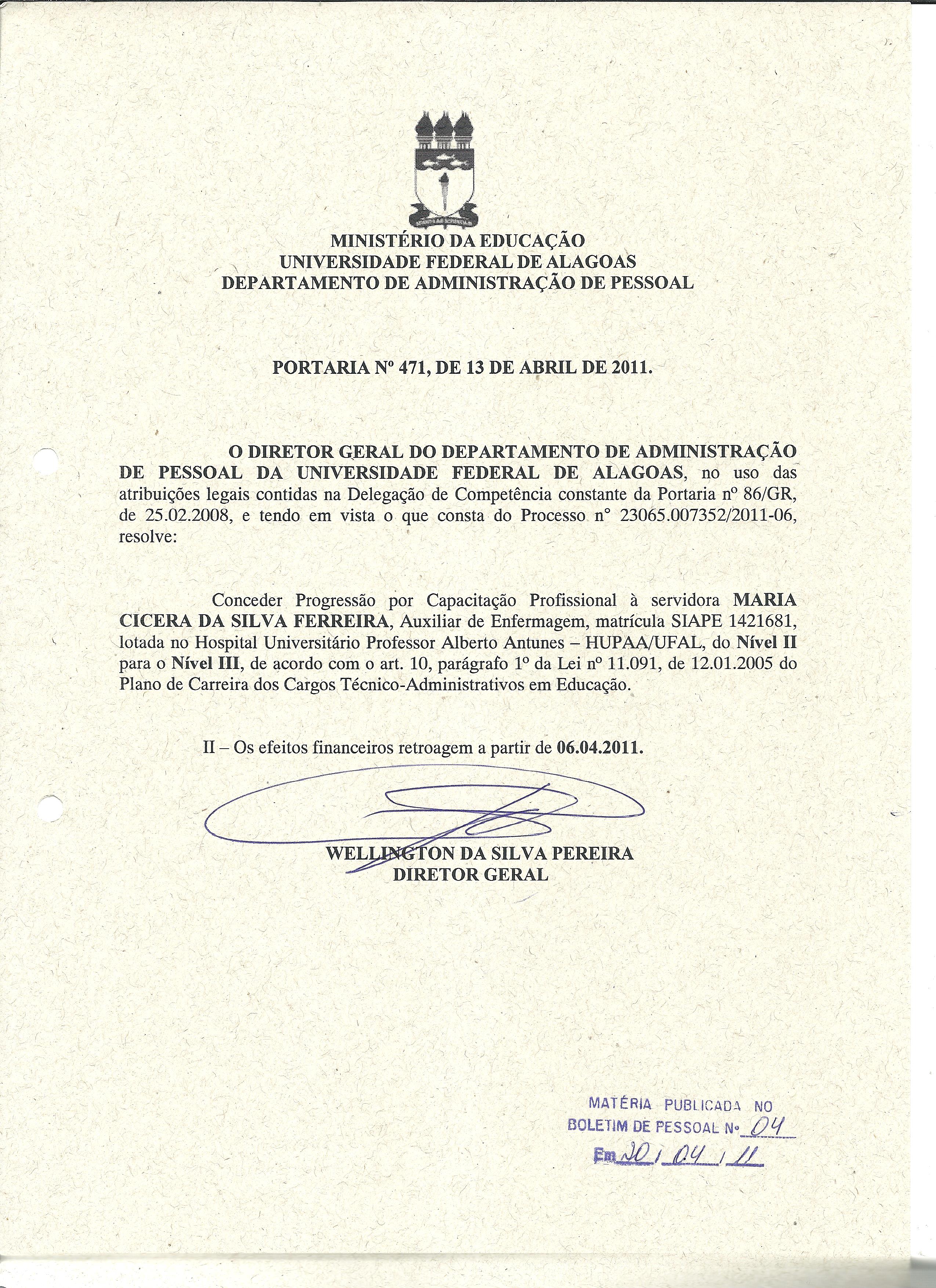 MINISTÉRIO DA EDUCAÇÃO
UNIVERSIDADE FEDERAL DE ALAGOAS
DEPARTAMENTO DE ADMINISTRAÇÃO DE PESSOAL

PORTARIA Nº 471, DE 13 DE ABRIL DE 2011.

O DIRETOR GERAL DO DEPARTAMENTO DE ADMINISTRAÇÃO DE PESSOAL DA UNIVERSIDADE FEDERAL DE ALAGOAS, no uso das atribuições legais contidas na Delegação de Competência constante da Portaria nº 86/GR, de 25.02.2008, e tendo em vista o que consta do Processo n° 23065.007352/2011-06, resolve:

Conceder Progressão por Capacitação Profissional à servidora MARIA CICERA DA SILVA FERREIRA, Auxiliar de Enfermagem, matrícula SIAPE 1421681, lotada no Hospital Universitário Professor Alberto Antunes – HUPAA/UFAL, do Nível II para o Nível III, de acordo com o art. 10, parágrafo 1º da Lei nº 11.091, de 12.01.2005 do Plano de Carreira dos Cargos Técnico-Administrativos em Educação.

II – Os efeitos financeiros retroagem a partir de 06.04.2011.

WELLINGTON DA SILVA PEREIRA
DIRETOR GERAL

MATÉRIA PUBLICADA NO
BOLETIM DE PESSOAL Nº 04
Em 20 / 04 / 11